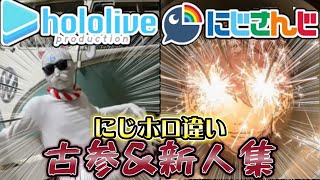 hololive production

にじさんじ

にじホロ違い

古参&新人集